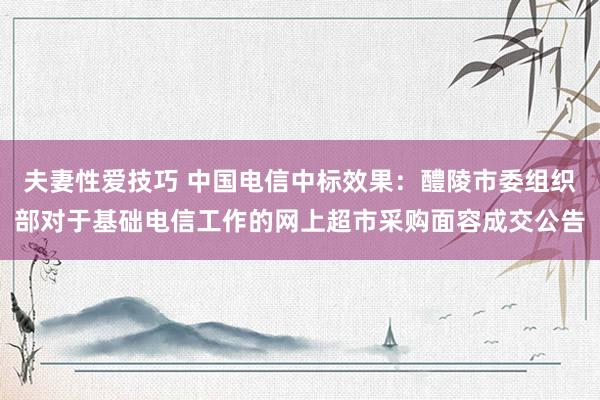 夫妻性爱技巧 中国电信中标效果：醴陵市委组织部对于基础电信工作的网上超市采购面容成交公告